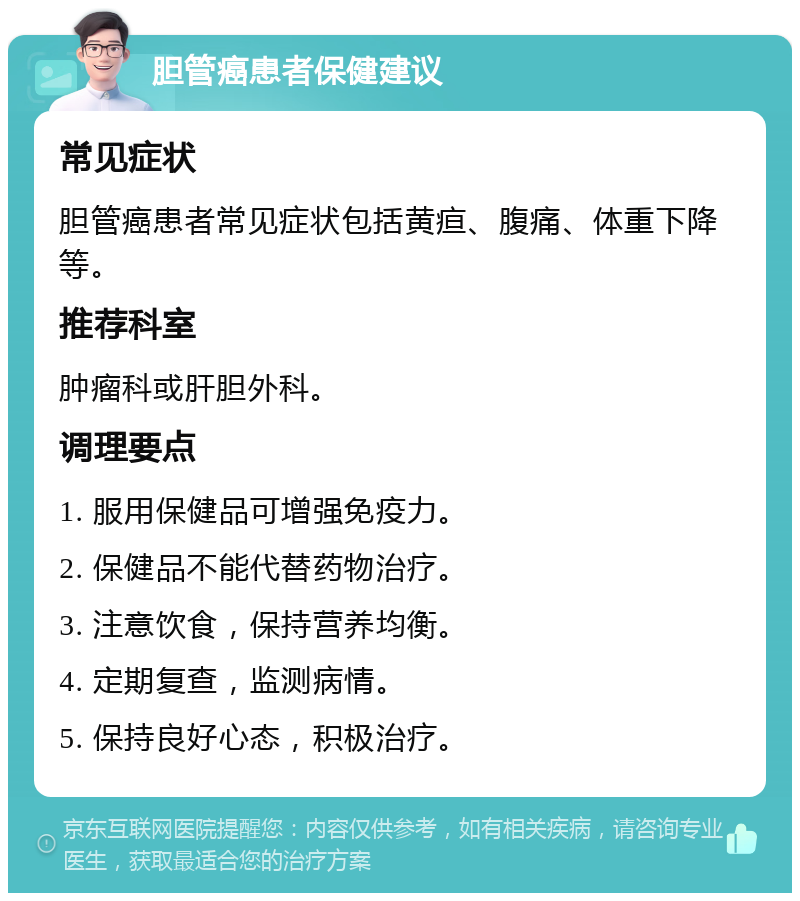 胆管癌患者保健建议

常见症状

胆管癌患者常见症状包括黄疸、腹痛、体重下降等。

推荐科室

肿瘤科或肝胆外科。

调理要点

1. 服用保健品可增强免疫力。

2. 保健品不能代替药物治疗。

3. 注意饮食，保持营养均衡。

4. 定期复查，监测病情。

5. 保持良好心态，积极治疗。

京东互联网医院提醒您：内容仅供参考，如有相关疾病，请咨询专业医生，获取最适合您的治疗方案